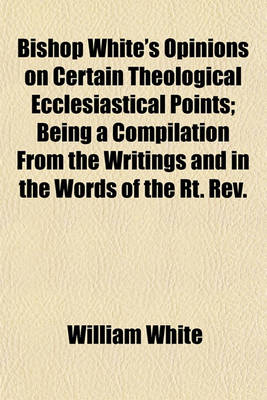 Bishop White's Opinions on Certain Theological Ecclesiastical Points; Being a Compilation From the Writings and in the Words of the Rt. Rev.

William White